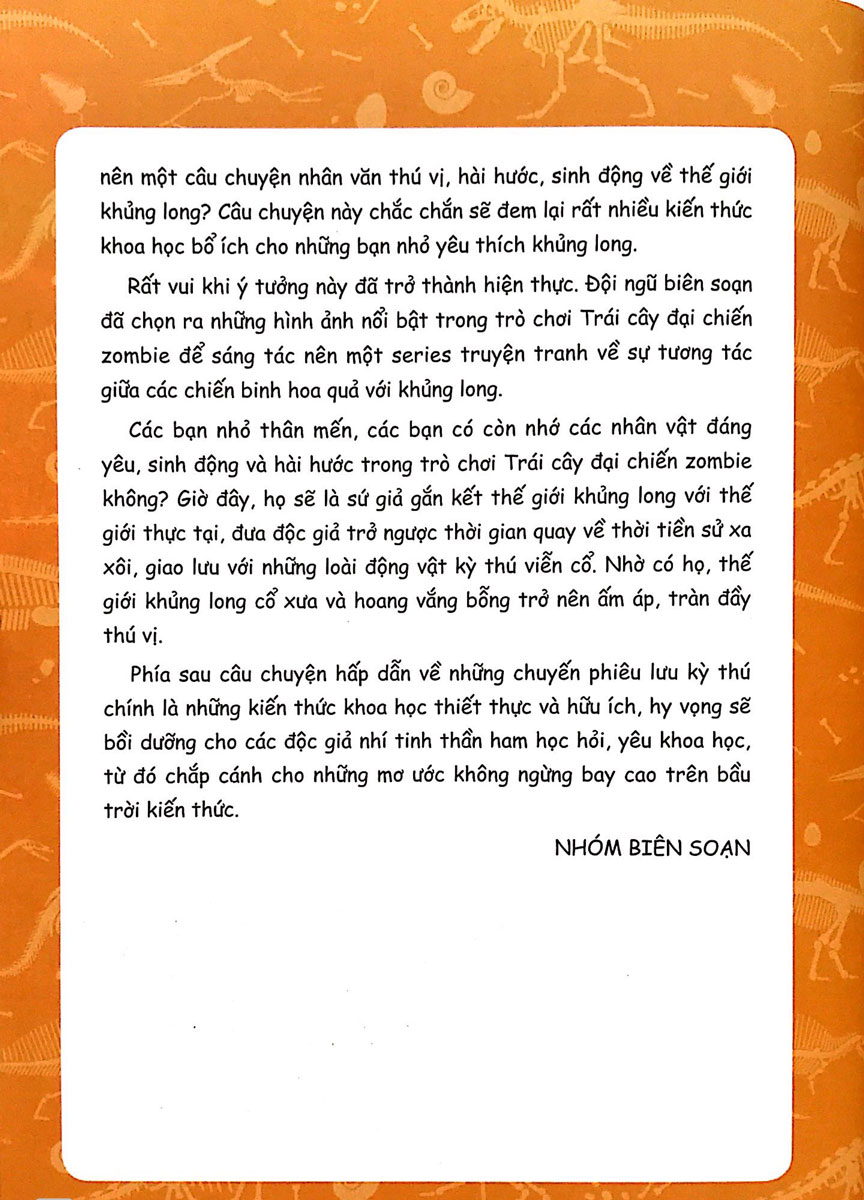 nên một câu chuyện nhân văn thú vị, hài hước, sinh động về thế giới khủng long? Câu chuyện này chắc chắn sẽ đem lại rất nhiều kiến thức khoa học bổ ích cho những bạn nhỏ yêu thích khủng long.

Rất vui khi ý tưởng này đã trở thành hiện thực. Đội ngũ biên soạn đã chọn ra những hình ảnh nổi bật trong trò chơi Trái cây đại chiến zombie để sáng tác nên một series truyện tranh về sự tương tác giữa các chiến binh hoa quả với khủng long.

Các bạn nhỏ thân mến, các bạn có còn nhớ các nhân vật đáng yêu, sinh động và hài hước trong trò chơi Trái cây đại chiến zombie không? Giờ đây, họ sẽ là sứ giả gắn kết thế giới khủng long với thế giới thực tại, đưa độc giả trở ngược thời gian quay về thời tiền sử xa xôi, giao lưu với những loài động vật kỳ thú viễn cổ. Nhờ có họ, thế giới khủng long cổ xưa và hoang vắng bỗng trở nên ấm áp, tràn đầy thú vị.

Phía sau câu chuyện hấp dẫn về những chuyến phiêu lưu kỳ thú chính là những kiến thức khoa học thiết thực và hữu ích, hy vọng sẽ bồi dưỡng cho các độc giả nhí tinh thần ham học hỏi, yêu khoa học, từ đó chắp cánh cho những mơ ước không ngừng bay cao trên bầu trời kiến thức.

NHÓM BIÊN SOẠN